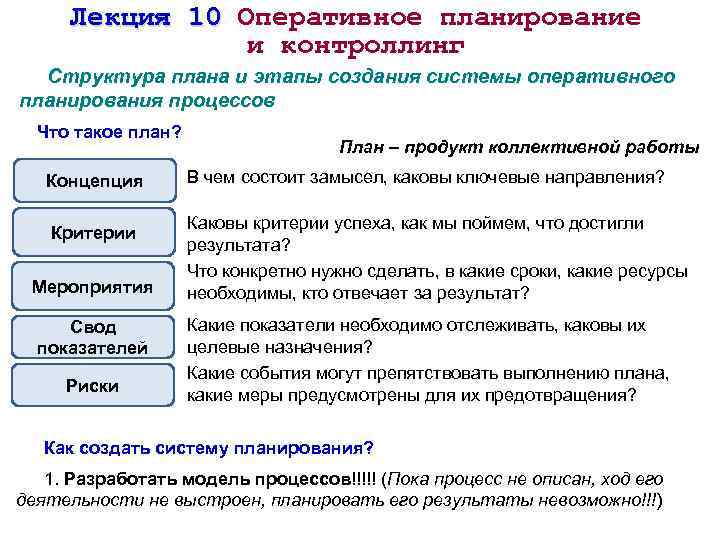 Лекция 10 Оперативное планирование и контроллинг

Структура плана и этапы создания системы оперативного планирования процессов

Что такое план?

План – продукт коллективной работы

Концепция

В чем состоит замысел, каковы ключевые направления?

Критерии

Каковы критерии успеха, как мы поймем, что достигли результата?

Мероприятия

Что конкретно нужно сделать, в какие сроки, какие ресурсы необходимы, кто отвечает за результат?

Свод показателей

Какие показатели необходимо отслеживать, каковы их целевые назначения?

Риски

Какие события могут препятствовать выполнению плана, какие меры предусмотрены для их предотвращения?

Как создать систему планирования?

1. Разработать модель процессов!!!!! (Пока процесс не описан, ход его деятельности не выстроен, планировать его результаты невозможно!!!)